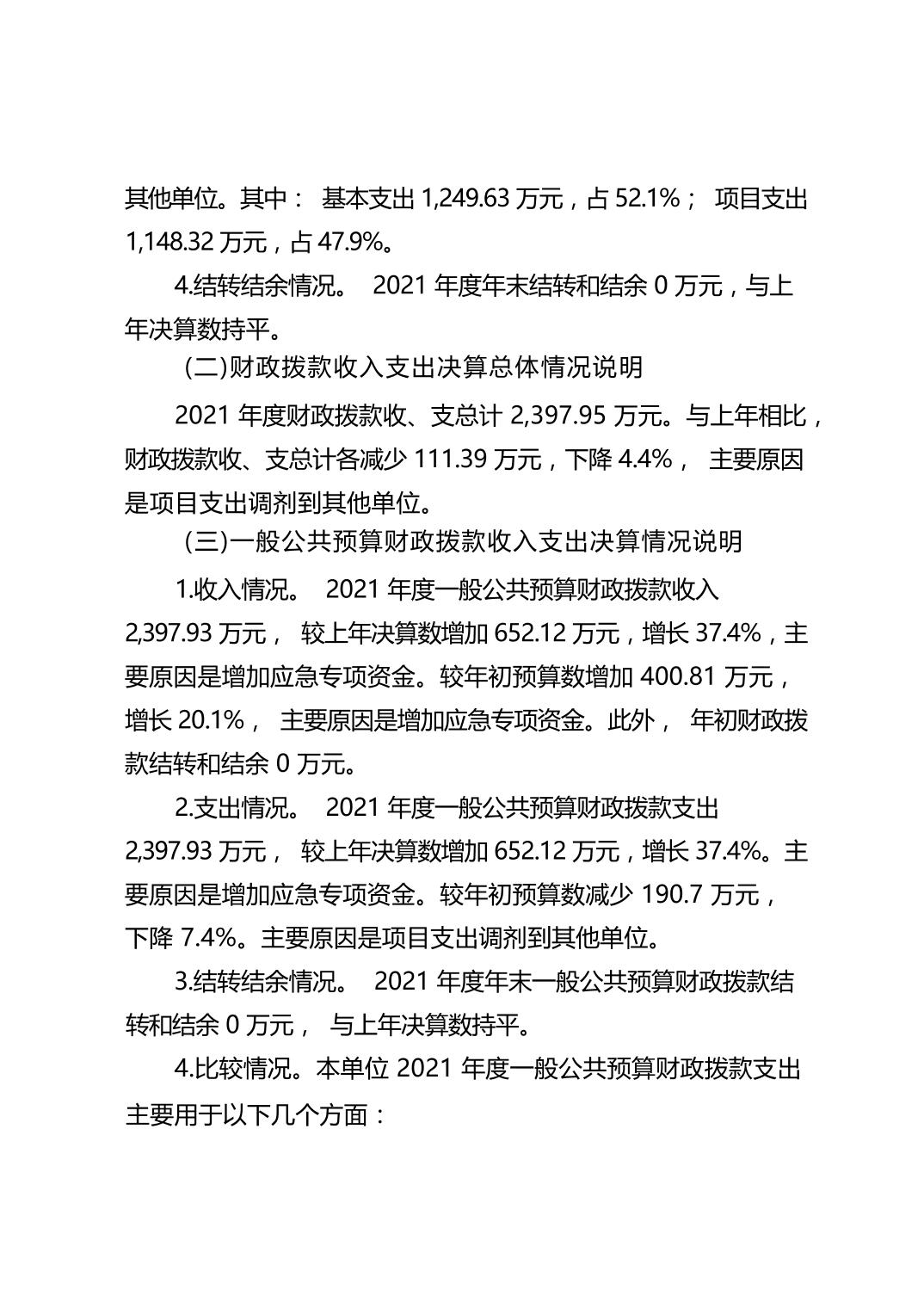 其他单位。其中： 基本支出 1,249.63 万元，占 52.1%； 项目支出 1,148.32 万元，占 47.9%。

4.结转结余情况。 2021 年度年末结转和结余 0 万元，与上年决算数持平。

(二)财政拨款收入支出决算总体情况说明

2021 年度财政拨款收、支总计 2,397.95 万元。与上年相比，财政拨款收、支总计各减少 111.39 万元，下降 4.4%， 主要原因是项目支出调剂到其他单位。

(三)一般公共预算财政拨款收入支出决算情况说明

1.收入情况。 2021 年度一般公共预算财政拨款收入 2,397.93 万元， 较上年决算数增加 652.12 万元，增长 37.4%，主要原因是增加应急专项资金。较年初预算数增加 400.81 万元，增长 20.1%， 主要原因是增加应急专项资金。此外， 年初财政拨款结转和结余 0 万元。

2.支出情况。 2021 年度一般公共预算财政拨款支出 2,397.93 万元， 较上年决算数增加 652.12 万元，增长 37.4%。主要原因是增加应急专项资金。较年初预算数减少 190.7 万元，下降 7.4%。主要原因是项目支出调剂到其他单位。

3.结转结余情况。 2021 年度年末一般公共预算财政拨款结转和结余 0 万元， 与上年决算数持平。

4.比较情况。本单位 2021 年度一般公共预算财政拨款支出主要用于以下几个方面：